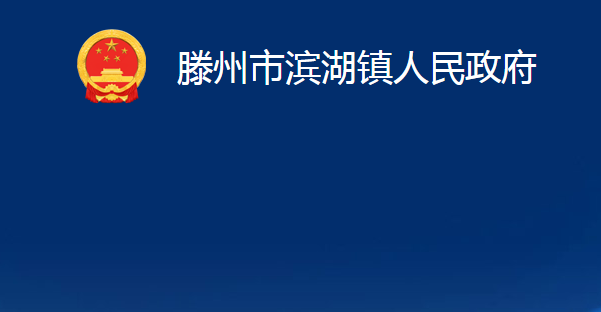 滕州市滨湖镇人民政府